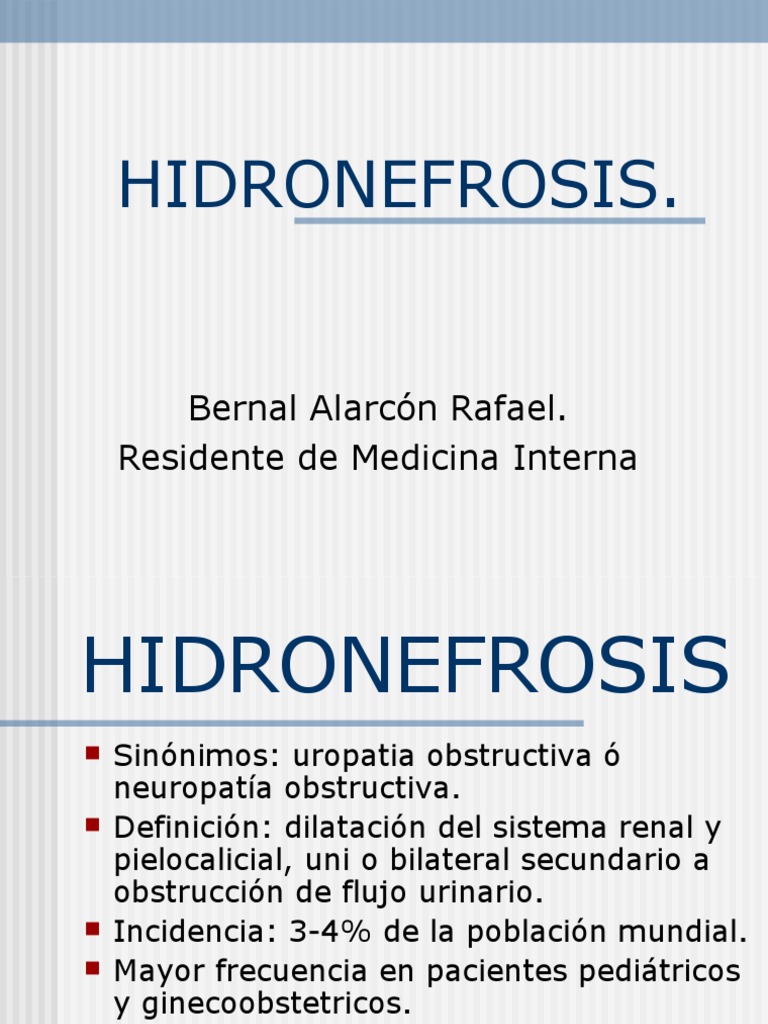 HIDRONEFROSIS.

Bernal Alarcón Rafael.
Residente de Medicina Interna

HIDRONEFROSIS

- Sinónimos: uropatia obstructiva ó neuropatía obstructiva.
- Definición: dilatación del sistema renal y pielocalicial, uni o bilateral secundario a obstrucción de flujo urinario.
- Incidencia: 3-4% de la población mundial.
- Mayor frecuencia en pacientes pediátricos y ginecoobstetricos.